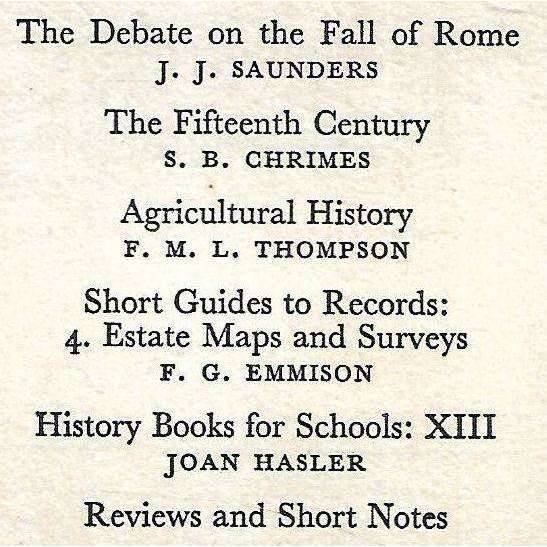 The Debate on the Fall of Rome
J. J. SAUNDERS

The Fifteenth Century
S. B. CHRIMES

Agricultural History
F. M. L. THOMPSON

Short Guides to Records:
4. Estate Maps and Surveys
F. G. EMMISON

History Books for Schools: XIII
JOAN HASLER

Reviews and Short Notes